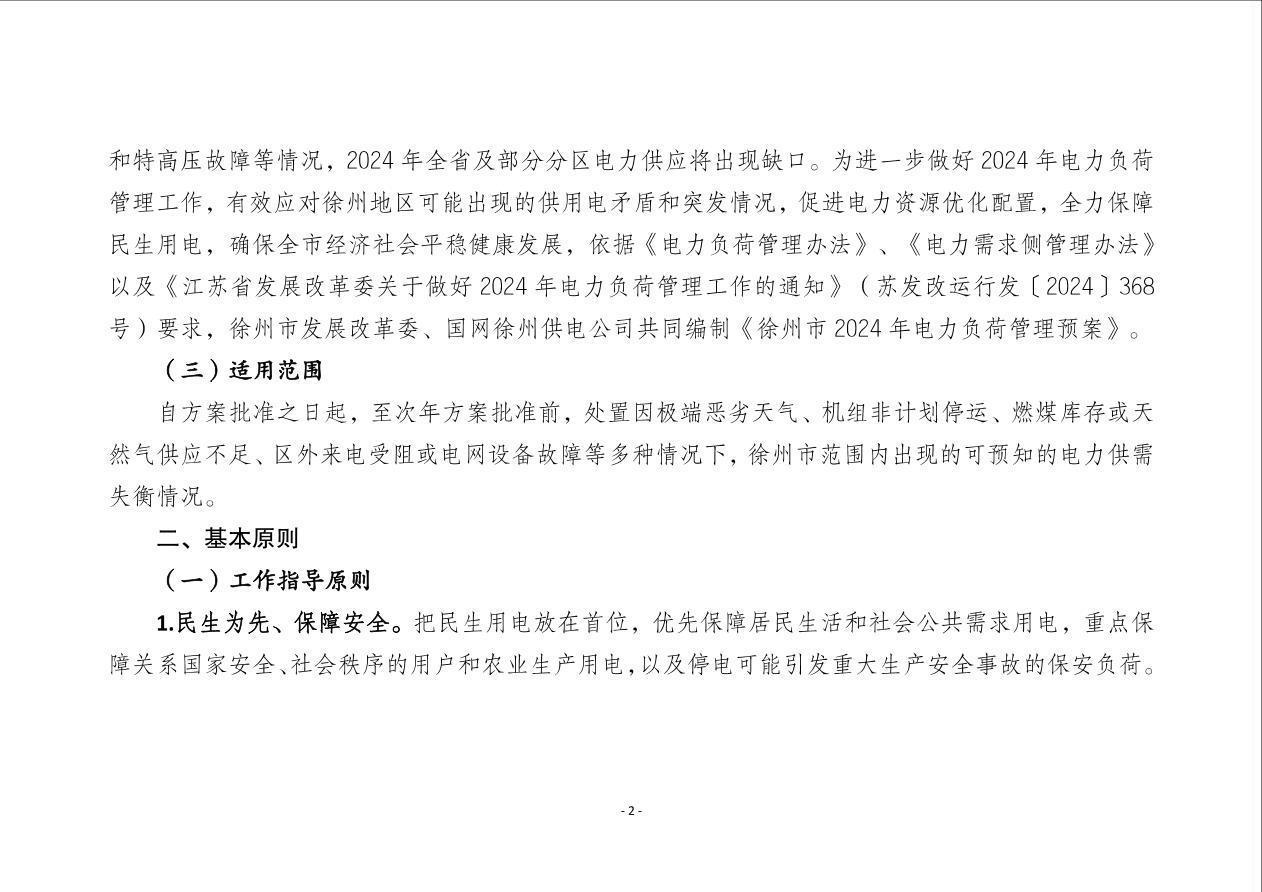 和特高压故障等情况，2024 年全省及部分分区电力供应将出现缺口。为进一步做好 2024 年电力负荷管理工作，有效应对徐州地区可能出现的供用电矛盾和突发情况，促进电力资源优化配置，全力保障民生用电，确保全市经济社会平稳健康发展，依据《电力负荷管理办法》、《电力需求侧管理办法》以及《江苏省发展改革委关于做好 2024 年电力负荷管理工作的通知》（苏发改运行发〔2024〕368 号）要求，徐州市发展改革委、国网徐州供电公司共同编制《徐州市 2024 年电力负荷管理预案》。

（三）适用范围

自方案批准之日起，至次年方案批准前，处置因极端恶劣天气、机组非计划停运、燃煤库存或天然气供应不足、区外来电受阻或电网设备故障等多种情况下，徐州市范围内出现的可预知的电力供需失衡情况。

二、基本原则

（一）工作指导原则

1.民生为先、保障安全。把民生用电放在首位，优先保障居民生活和社会公共需求用电，重点保障关系国家安全、社会秩序的用户和农业生产用电，以及停电可能引发重大生产安全事故的保安负荷。

- 2 -